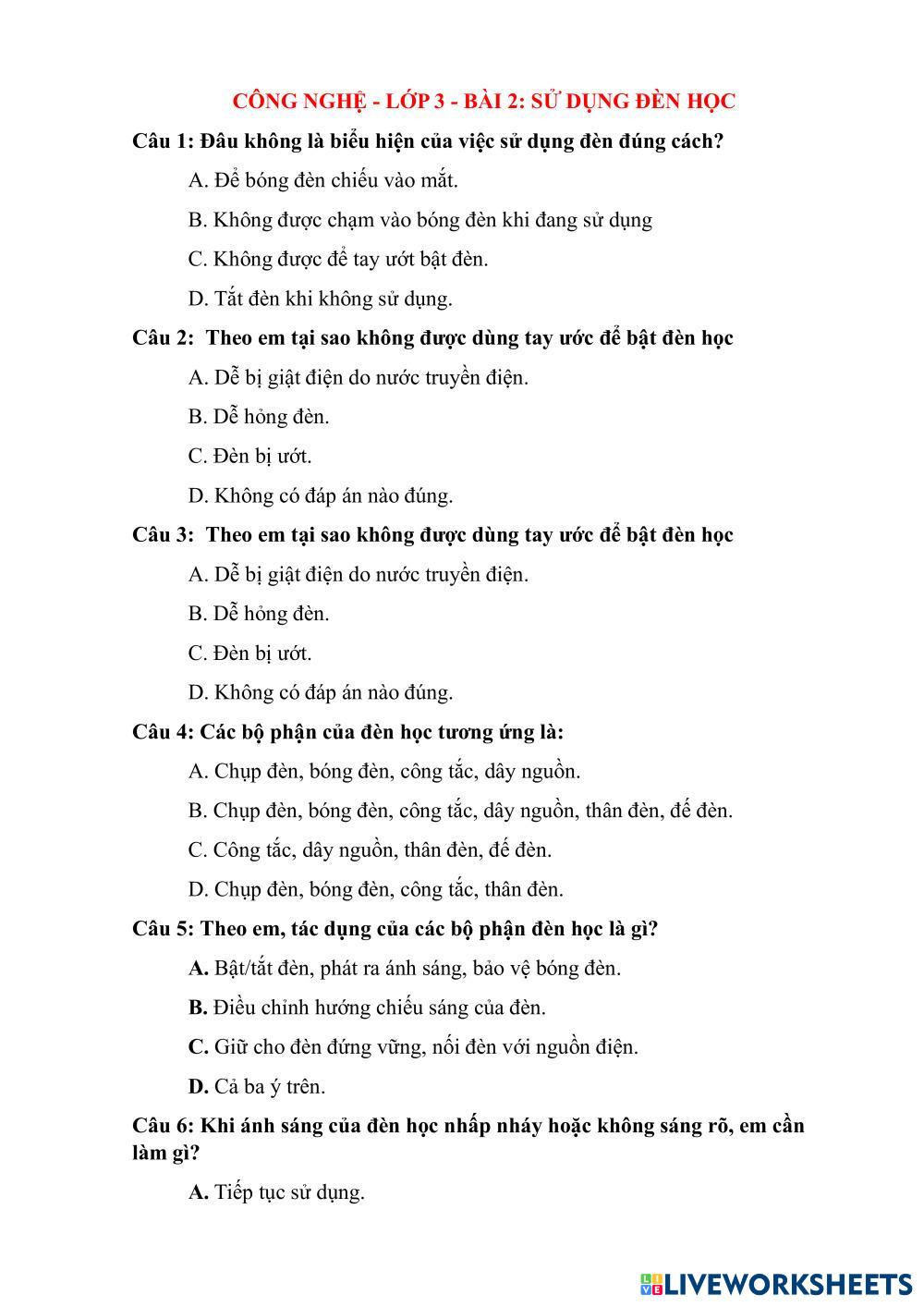 CÔNG NGHỆ - LỚP 3 - BÀI 2: SỬ DỤNG ĐÈN HỌC

Câu 1: Đâu không là biểu hiện của việc sử dụng đèn đúng cách?

A. Để bóng đèn chiếu vào mắt.

B. Không được chạm vào bóng đèn khi đang sử dụng

C. Không được để tay ướt bật đèn.

D. Tắt đèn khi không sử dụng.

Câu 2: Theo em tại sao không được dùng tay ước để bật đèn học

A. Dễ bị giật điện do nước truyền điện.

B. Dễ hỏng đèn.

C. Đèn bị ướt.

D. Không có đáp án nào đúng.

Câu 3: Theo em tại sao không được dùng tay ước để bật đèn học

A. Dễ bị giật điện do nước truyền điện.

B. Dễ hỏng đèn.

C. Đèn bị ướt.

D. Không có đáp án nào đúng.

Câu 4: Các bộ phận của đèn học tương ứng là:

A. Chụp đèn, bóng đèn, công tắc, dây nguồn.

B. Chụp đèn, bóng đèn, công tắc, dây nguồn, thân đèn, đế đèn.

C. Công tắc, dây nguồn, thân đèn, đế đèn.

D. Chụp đèn, bóng đèn, công tắc, thân đèn.

Câu 5: Theo em, tác dụng của các bộ phận đèn học là gì?

A. Bật/tắt đèn, phát ra ánh sáng, bảo vệ bóng đèn.

B. Điều chỉnh hướng chiếu sáng của đèn.

C. Giữ cho đèn đứng vững, nối đèn với nguồn điện.

D. Cả ba ý trên.

Câu 6: Khi ánh sáng của đèn học nhấp nháy hoặc không sáng rõ, em cần làm gì?

A. Tiếp tục sử dụng.

LIVEWORKSHEETS